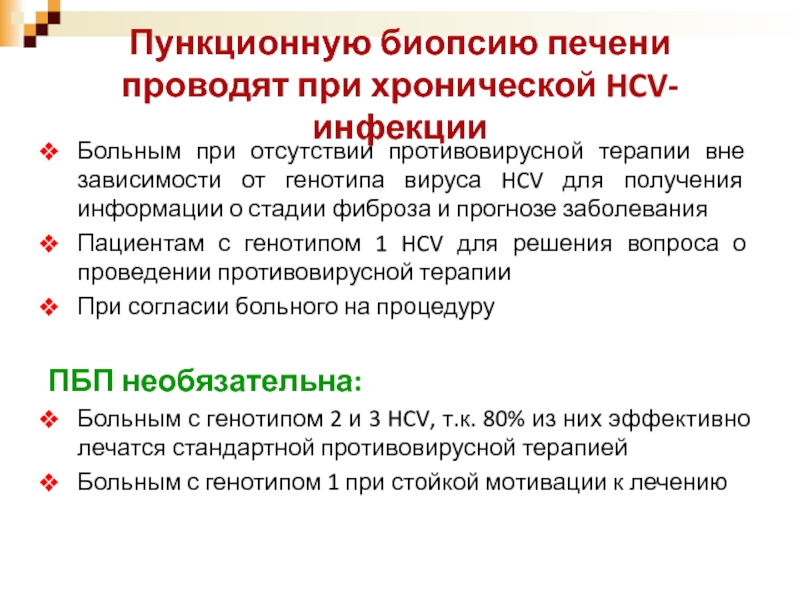 Пункционную биопсию печени проводят при хронической HCV-инфекции

❖ Больным при отсутствии противовирусной терапии вне зависимости от генотипа вируса HCV для получения информации о стадии фиброза и прогнозе заболевания
❖ Пациентам с генотипом 1 HCV для решения вопроса о проведении противовирусной терапии
❖ При согласии больного на процедуру

ПБП необязательна:
❖ Больным с генотипом 2 и 3 HCV, т.к. 80% из них эффективно лечатся стандартной противовирусной терапией
❖ Больным с генотипом 1 при стойкой мотивации к лечению